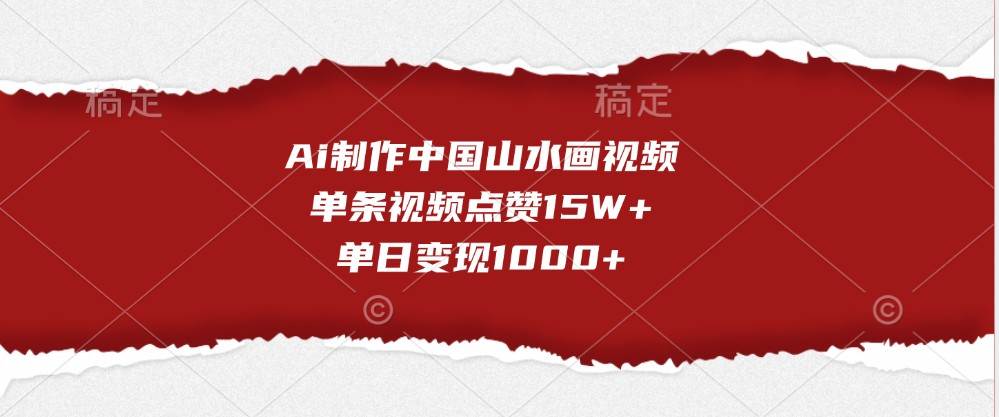 稿定 稿定

Ai制作中国山水画视频
单条视频点赞15W+
单日变现1000+

© ©